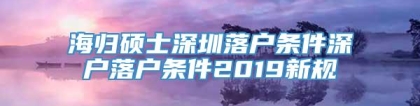 海归硕士深圳落户条件深户落户条件2019新规